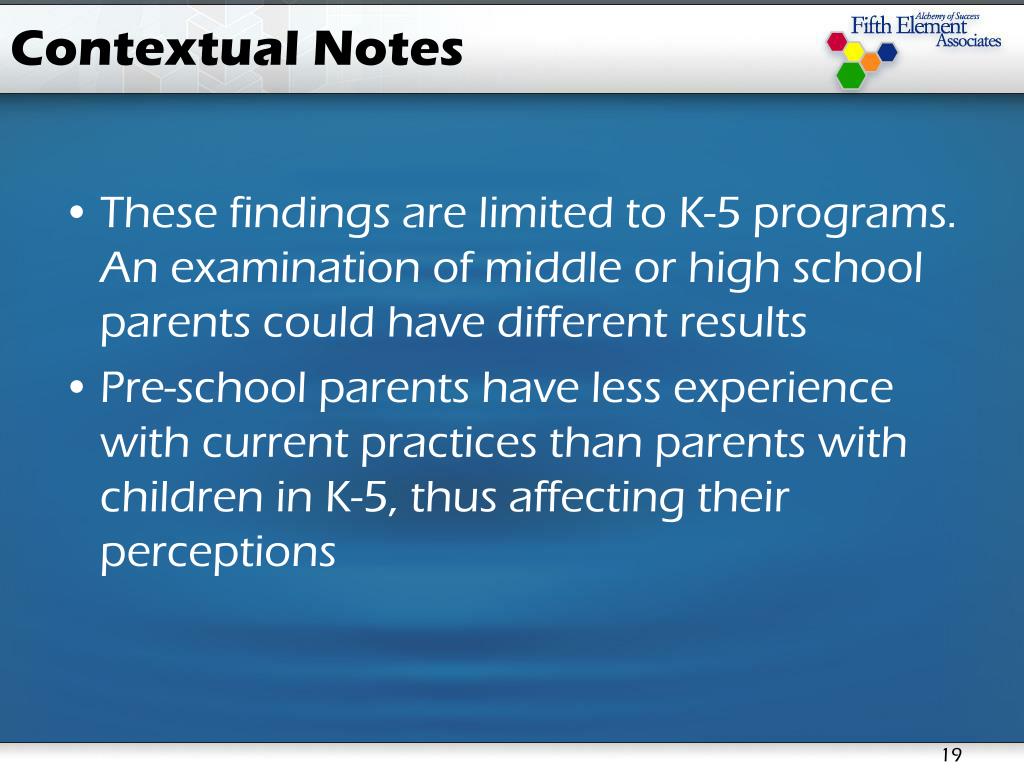 Contextual Notes

Alchemy of Success
Fifth Element
Associates

• These findings are limited to K-5 programs. An examination of middle or high school parents could have different results

• Pre-school parents have less experience with current practices than parents with children in K-5, thus affecting their perceptions

19